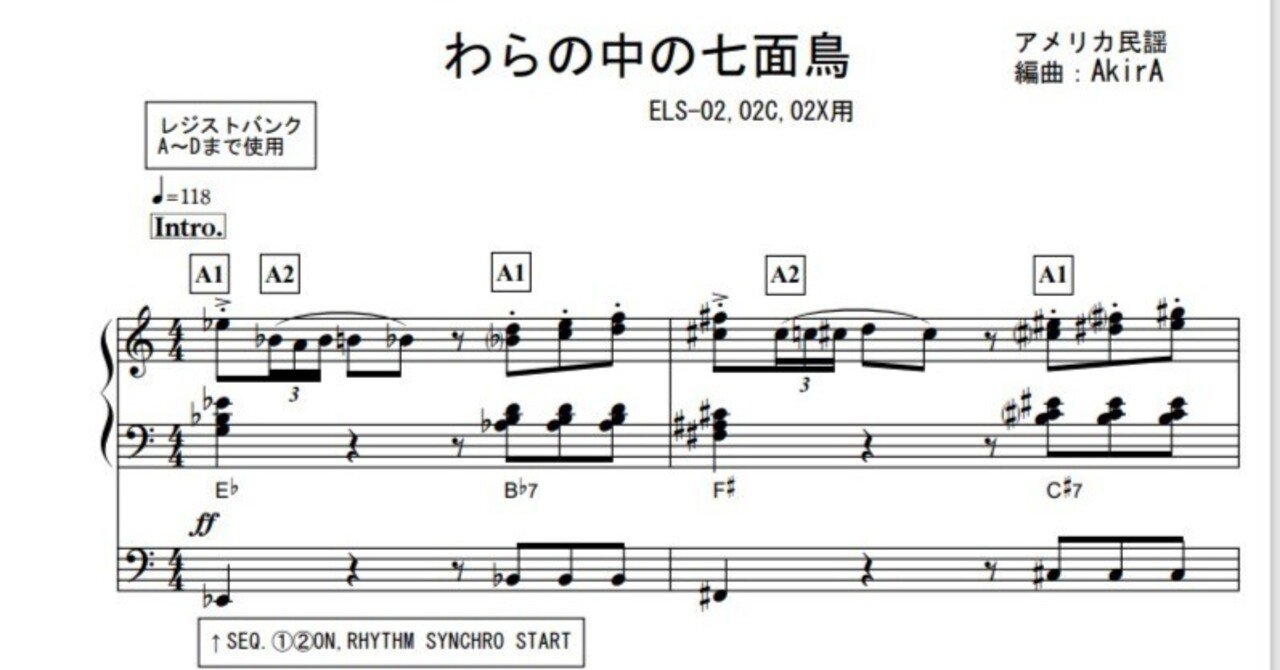 わらの中の七面鳥

アメリカ民謡
編曲：AkirA

ELS-02,02C,02X用

レジストバンク
A~Dまで使用

♩=118
Intro.

A1 A2 A1 A2 A1

3 3

E♭ B♭7 F♯ C♯7

ff

↑SEQ.①②ON,RHYTHM SYNCHRO START